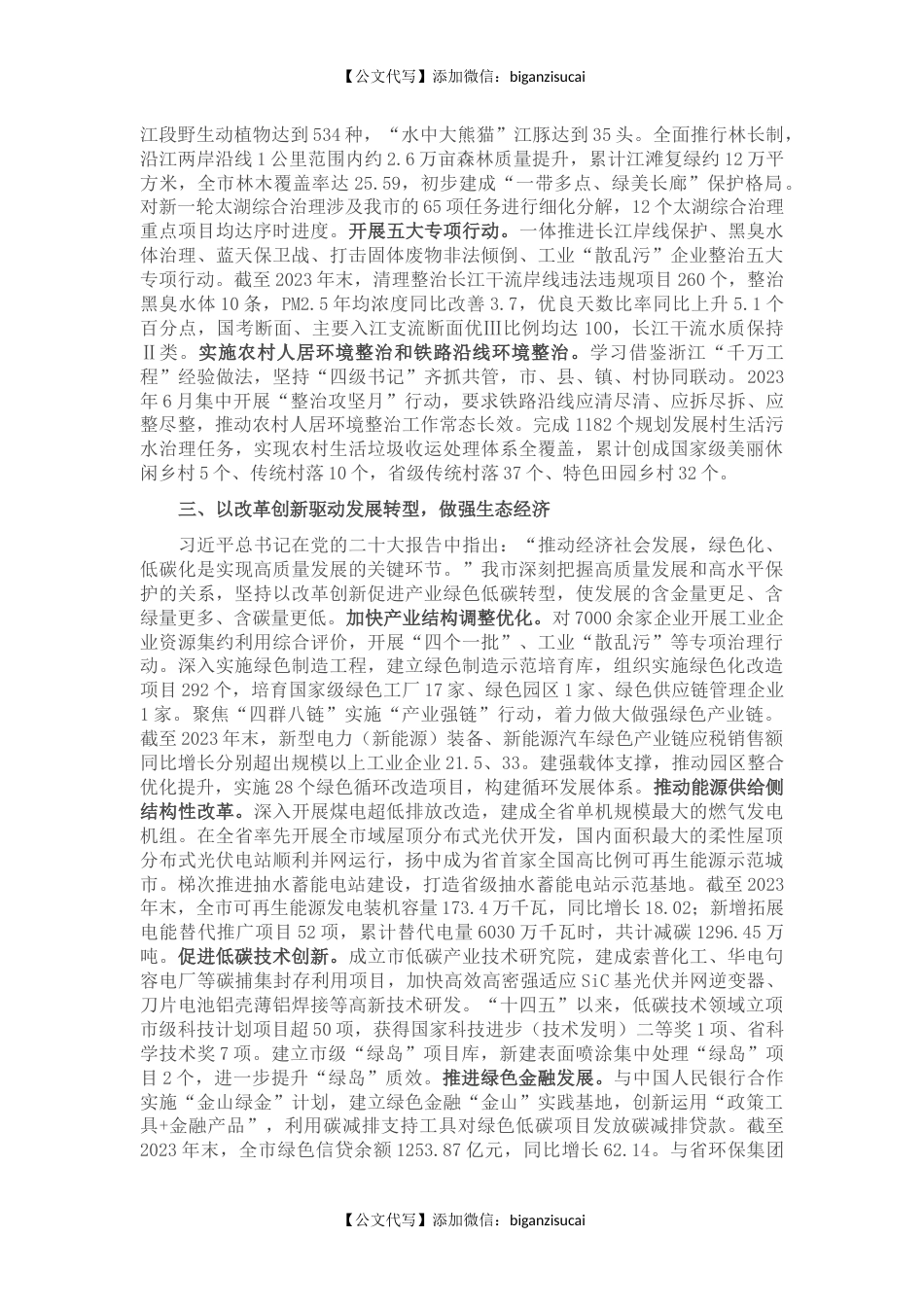 【公文代写】添加微信：biganzisucai

江段野生动植物达到534种，“水中大熊猫”江豚达到35头。全面推行林长制，沿江两岸沿线1公里范围内约2.6万亩森林质量提升，累计江滩复绿约12万平方米，全市林木覆盖率达25.59，初步建成“一带多点、绿美长廊”保护格局。对新一轮太湖综合治理涉及我市的65项任务进行细化分解，12个太湖综合治理重点项目均达序时进度。开展五大专项行动。一体推进长江岸线保护、黑臭水体治理、蓝天保卫战、打击固体废物非法倾倒、工业“散乱污”企业整治五大专项行动。截至2023年末，清理整治长江干流岸线违法违规项目260个，整治黑臭水体10条，PM2.5年均浓度同比改善3.7，优良天数比率同比上升5.1个百分点，国考断面、主要入江支流断面优Ⅲ比例均达100，长江干流水质保持Ⅱ类。实施农村人居环境整治和铁路沿线环境整治。学习借鉴浙江“千万工程”经验做法，坚持“四级书记”齐抓共管，市、县、镇、村协同联动。2023年6月集中开展“整治攻坚月”行动，要求铁路沿线应清尽清、应拆尽拆、应整尽整，推动农村人居环境整治工作常态长效。完成1182个规划发展村生活污水治理任务，实现农村生活垃圾收运处理体系全覆盖，累计创成国家级美丽休闲乡村5个、传统村落10个，省级传统村落37个、特色田园乡村32个。

三、以改革创新驱动发展转型，做强生态经济

习近平总书记在党的二十大报告中指出：“推动经济社会发展，绿色化、低碳化是实现高质量发展的关键环节。”我市深刻把握高质量发展和高水平保护的关系，坚持以改革创新促进产业绿色低碳转型，使发展的含金量更足、含绿量更多、含碳量更低。加快产业结构调整优化。对7000余家企业开展工业企业资源集约利用综合评价，开展“四个一批”、工业“散乱污”等专项治理行动。深入实施绿色制造工程，建立绿色制造示范培育库，组织实施绿色化改造项目292个，培育国家级绿色工厂17家、绿色园区1家、绿色供应链管理企业1家。聚焦“四群八链”实施“产业强链”行动，着力做大做强绿色产业链。截至2023年末，新型电力（新能源）装备、新能源汽车绿色产业链应税销售额同比增长分别超出规模以上工业企业21.5、33。建强载体支撑，推动园区整合优化提升，实施28个绿色循环改造项目，构建循环发展体系。推动能源供给侧结构性改革。深入开展煤电超低排放改造，建成全省单机规模最大的燃气发电机组。在全省率先开展全市域屋顶分布式光伏开发，国内面积最大的柔性屋顶分布式光伏电站顺利并网运行，扬中成为省首家全国高比例可再生能源示范城市。梯次推进抽水蓄能电站建设，打造省级抽水蓄能电站示范基地。截至2023年末，全市可再生能源发电装机容量173.4万千瓦，同比增长18.02；新增拓展电能替代推广项目52项，累计替代电量6030万千瓦时，共计减碳1296.45万吨。促进低碳技术创新。成立市低碳产业技术研究院，建成索普化工、华电句容电厂等碳捕集封存利用项目，加快高效高密强适应SiC基光伏并网逆变器、刀片电池铝壳薄铝焊接等高新技术研发。“十四五”以来，低碳技术领域立项市级科技计划项目超50项，获得国家科技进步（技术发明）二等奖1项、省科学技术奖7项。建立市级“绿岛”项目库，新建表面喷涂集中处理“绿岛”项目2个，进一步提升“绿岛”质效。推进绿色金融发展。与中国人民银行合作实施“金山绿金”计划，建立绿色金融“金山”实践基地，创新运用“政策工具+金融产品”，利用碳减排支持工具对绿色低碳项目发放碳减排贷款。截至2023年末，全市绿色信贷余额1253.87亿元，同比增长62.14。与省环保集团

【公文代写】添加微信：biganzisucai